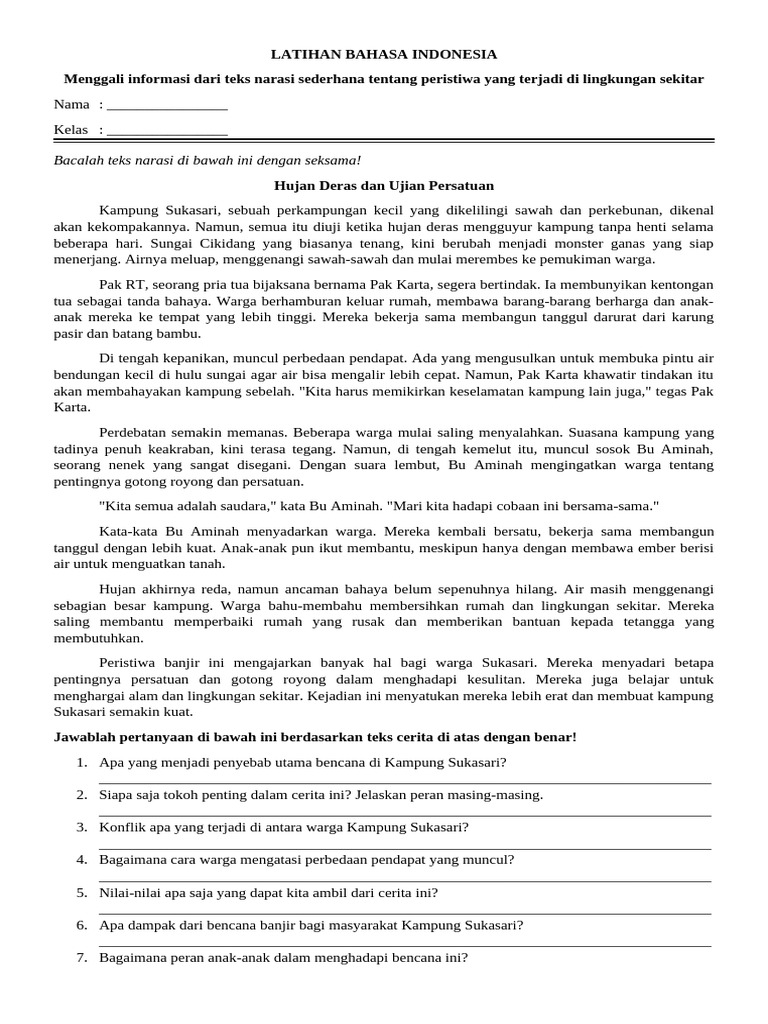 LATIHAN BAHASA INDONESIA

Menggali informasi dari teks narasi sederhana tentang peristiwa yang terjadi di lingkungan sekitar

Nama : ________________

Kelas : ________________

Bacalah teks narasi di bawah ini dengan seksama!

Hujan Deras dan Ujian Persatuan

Kampung Sukasari, sebuah perkampungan kecil yang dikelilingi sawah dan perkebunan, dikenal akan kekompakannya. Namun, semua itu diuji ketika hujan deras mengguyur kampung tanpa henti selama beberapa hari. Sungai Cikidang yang biasanya tenang, kini berubah menjadi monster ganas yang siap menerjang. Airnya meluap, menggenangi sawah-sawah dan mulai merembes ke pemukiman warga.

Pak RT, seorang pria tua bijaksana bernama Pak Karta, segera bertindak. Ia membunyikan kentongan tua sebagai tanda bahaya. Warga berhamburan keluar rumah, membawa barang-barang berharga dan anak-anak mereka ke tempat yang lebih tinggi. Mereka bekerja sama membangun tanggul darurat dari karung pasir dan batang bambu.

Di tengah kepanikan, muncul perbedaan pendapat. Ada yang mengusulkan untuk membuka pintu air bendungan kecil di hulu sungai agar air bisa mengalir lebih cepat. Namun, Pak Karta khawatir tindakan itu akan membahayakan kampung sebelah. "Kita harus memikirkan keselamatan kampung lain juga," tegas Pak Karta.

Perdebatan semakin memanas. Beberapa warga mulai saling menyalahkan. Suasana kampung yang tadinya penuh keakraban, kini terasa tegang. Namun, di tengah kemelut itu, muncul sosok Bu Aminah, seorang nenek yang sangat disegani. Dengan suara lembut, Bu Aminah mengingatkan warga tentang pentingnya gotong royong dan persatuan.

"Kita semua adalah saudara," kata Bu Aminah. "Mari kita hadapi cobaan ini bersama-sama."

Kata-kata Bu Aminah menyadarkan warga. Mereka kembali bersatu, bekerja sama membangun tanggul dengan lebih kuat. Anak-anak pun ikut membantu, meskipun hanya dengan membawa ember berisi air untuk menguatkan tanah.

Hujan akhirnya reda, namun ancaman bahaya belum sepenuhnya hilang. Air masih menggenangi sebagian besar kampung. Warga bahu-membahu membersihkan rumah dan lingkungan sekitar. Mereka saling membantu memperbaiki rumah yang rusak dan memberikan bantuan kepada tetangga yang membutuhkan.

Peristiwa banjir ini mengajarkan banyak hal bagi warga Sukasari. Mereka menyadari betapa pentingnya persatuan dan gotong royong dalam menghadapi kesulitan. Mereka juga belajar untuk menghargai alam dan lingkungan sekitar. Kejadian ini menyatukan mereka lebih erat dan membuat kampung Sukasari semakin kuat.

Jawablah pertanyaan di bawah ini berdasarkan teks cerita di atas dengan benar!

1. Apa yang menjadi penyebab utama bencana di Kampung Sukasari?
2. Siapa saja tokoh penting dalam cerita ini? Jelaskan peran masing-masing.
3. Konflik apa yang terjadi di antara warga Kampung Sukasari?
4. Bagaimana cara warga mengatasi perbedaan pendapat yang muncul?
5. Nilai-nilai apa saja yang dapat kita ambil dari cerita ini?
6. Apa dampak dari bencana banjir bagi masyarakat Kampung Sukasari?
7. Bagaimana peran anak-anak dalam menghadapi bencana ini?